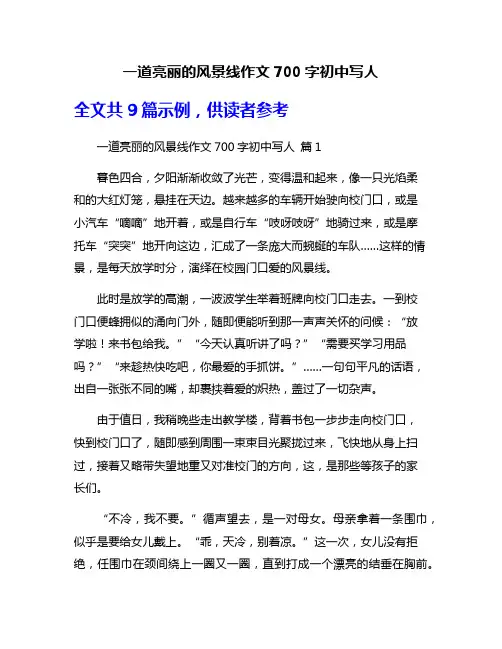 一道亮丽的风景线作文 700 字初中写人

全文共 9 篇示例，供读者参考

一道亮丽的风景线作文 700 字初中写人 篇 1

暮色四合，夕阳渐渐收敛了光芒，变得温和起来，像一只光焰柔和的大红灯笼，悬挂在天边。越来越多的车辆开始驶向校门口，或是小汽车“嘀嘀”地开着，或是自行车“吱呀吱呀”地骑过来，或是摩托车“突突”地开向这边，汇成了一条庞大而蜿蜒的车队……这样的情景，是每天放学时分，演绎在校园门口爱的风景线。

此时是放学的高潮，一波波学生举着班牌向校门口走去。一到校门口便蜂拥似的涌向门外，随即便能听到那一声声关怀的问候：“放学啦！来书包给我。”“今天认真听讲了吗？”“需要买学习用品吗？”“来趁热快吃吧，你最爱的手抓饼。”……一句句平凡的话语，出自一张张不同的嘴，却裹挟着爱的炽热，盖过了一切杂声。

由于值日，我稍晚些走出教学楼，背着书包一步步走向校门口，快到校门口了，随即感到周围一束束目光聚拢过来，飞快地从身上扫过，接着又略带失望地重又对准校门的方向，这，是那些等孩子的家长们。

“不冷，我不要。”循声望去，是一对母女。母亲拿着一条围巾，似乎是要给女儿戴上。“乖，天冷，别着凉。”这一次，女儿没有拒绝，任围巾在颈间绕上一圈又一圈，直到打成一个漂亮的结垂在胸前。